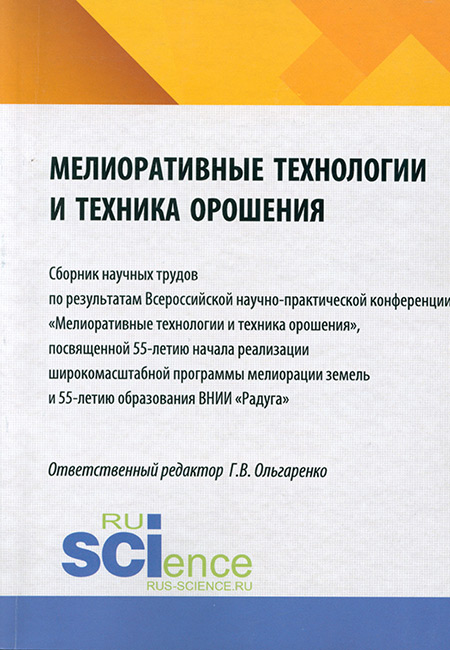 МЕЛИОРАТИВНЫЕ ТЕХНОЛОГИИ И ТЕХНИКА ОРОШЕНИЯ

Сборник научных трудов по результатам Всероссийской научно-практической конференции «Мелиоративные технологии и техника орошения», посвященной 55-летию начала реализации широкомасштабной программы мелиорации земель и 55-летию образования ВНИИ «Радуга»

Ответственный редактор Г.В. Ольгаренко

RU
SCIence
RUS-SCIENCE.RU